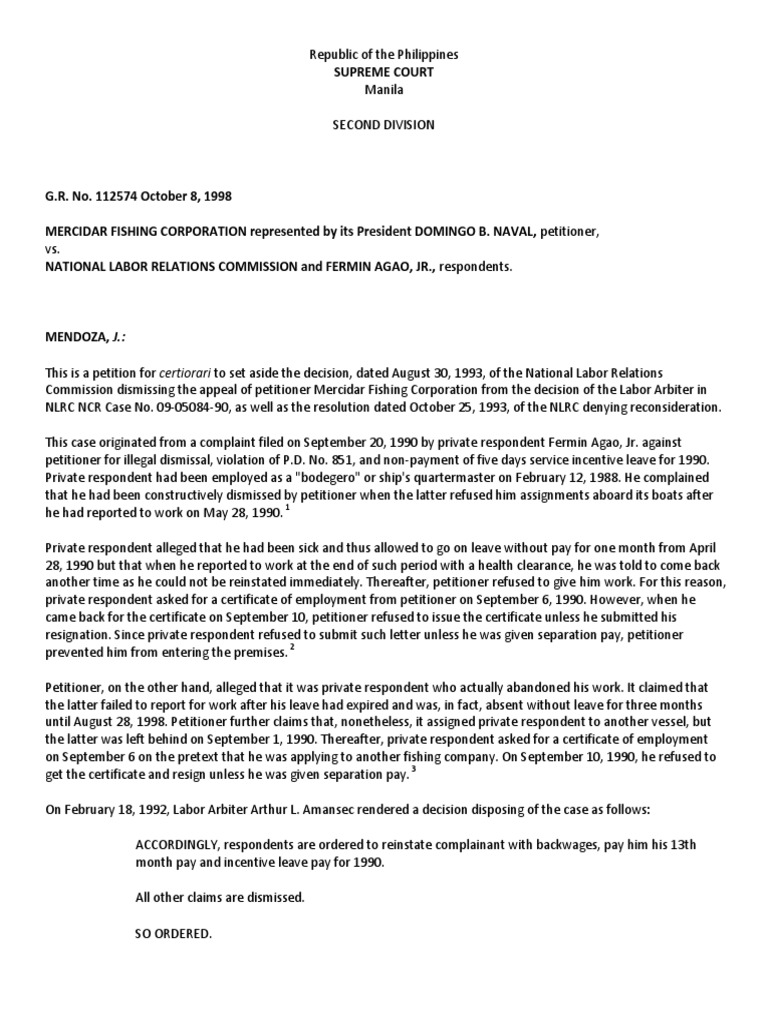 Republic of the Philippines
SUPREME COURT
Manila

SECOND DIVISION

G.R. No. 112574 October 8, 1998

MERCIDAR FISHING CORPORATION represented by its President DOMINGO B. NAVAL, petitioner,
vs.
NATIONAL LABOR RELATIONS COMMISSION and FERMIN AGAO, JR., respondents.

MENDOZA, J.:

This is a petition for certiorari to set aside the decision, dated August 30, 1993, of the National Labor Relations Commission dismissing the appeal of petitioner Mercidar Fishing Corporation from the decision of the Labor Arbiter in NLRC NCR Case No. 09-05084-90, as well as the resolution dated October 25, 1993, of the NLRC denying reconsideration.

This case originated from a complaint filed on September 20, 1990 by private respondent Fermin Agao, Jr. against petitioner for illegal dismissal, violation of P.D. No. 851, and non-payment of five days service incentive leave for 1990. Private respondent had been employed as a "bodegero" or ship's quartermaster on February 12, 1988. He complained that he had been constructively dismissed by petitioner when the latter refused him assignments aboard its boats after he had reported to work on May 28, 1990. $^1$

Private respondent alleged that he had been sick and thus allowed to go on leave without pay for one month from April 28, 1990 but that when he reported to work at the end of such period with a health clearance, he was told to come back another time as he could not be reinstated immediately. Thereafter, petitioner refused to give him work. For this reason, private respondent asked for a certificate of employment from petitioner on September 6, 1990. However, when he came back for the certificate on September 10, petitioner refused to issue the certificate unless he submitted his resignation. Since private respondent refused to submit such letter unless he was given separation pay, petitioner prevented him from entering the premises. $^2$

Petitioner, on the other hand, alleged that it was private respondent who actually abandoned his work. It claimed that the latter failed to report for work after his leave had expired and was, in fact, absent without leave for three months until August 28, 1998. Petitioner further claims that, nonetheless, it assigned private respondent to another vessel, but the latter was left behind on September 1, 1990. Thereafter, private respondent asked for a certificate of employment on September 6 on the pretext that he was applying to another fishing company. On September 10, 1990, he refused to get the certificate and resign unless he was given separation pay. $^3$

On February 18, 1992, Labor Arbiter Arthur L. Amansec rendered a decision disposing of the case as follows:

ACCORDINGLY, respondents are ordered to reinstate complainant with backwages, pay him his 13th month pay and incentive leave pay for 1990.

All other claims are dismissed.

SO ORDERED.